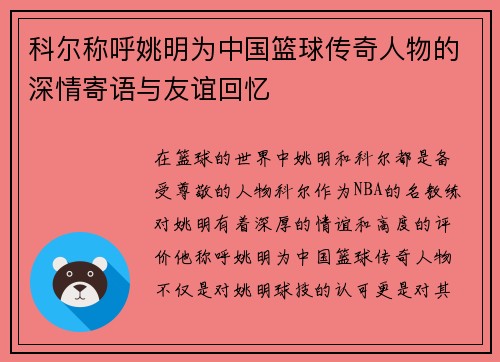 科尔称呼姚明为中国篮球传奇人物的深情寄语与友谊回忆

在篮球的世界中姚明和科尔都是备受尊敬的人物科尔作为NBA的名教练对姚明有着深厚的情谊和高度的评价他称呼姚明为中国篮球传奇人物不仅是对姚明球技的认可更是对其